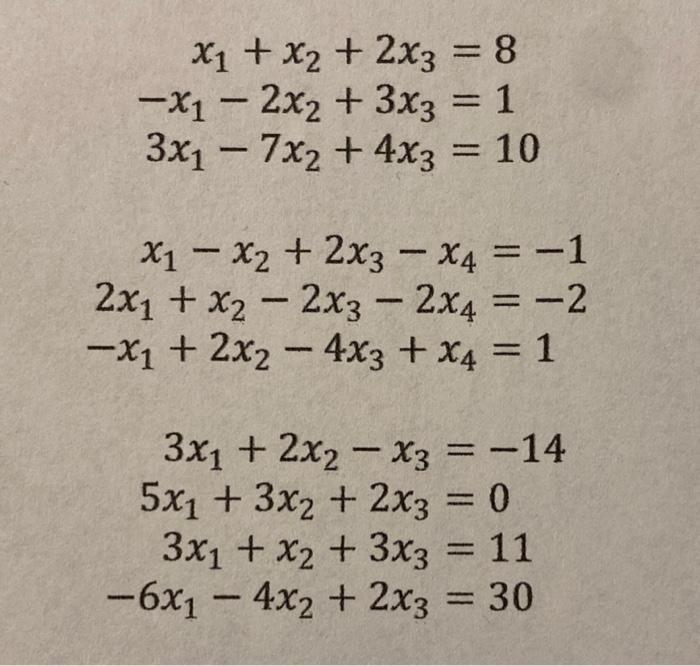 $x_1 + x_2 + 2x_3 = 8$
$-x_1 - 2x_2 + 3x_3 = 1$
$3x_1 - 7x_2 + 4x_3 = 10$

$x_1 - x_2 + 2x_3 - x_4 = -1$
$2x_1 + x_2 - 2x_3 - 2x_4 = -2$
$-x_1 + 2x_2 - 4x_3 + x_4 = 1$

$3x_1 + 2x_2 - x_3 = -14$
$5x_1 + 3x_2 + 2x_3 = 0$
$3x_1 + x_2 + 3x_3 = 11$
$-6x_1 - 4x_2 + 2x_3 = 30$